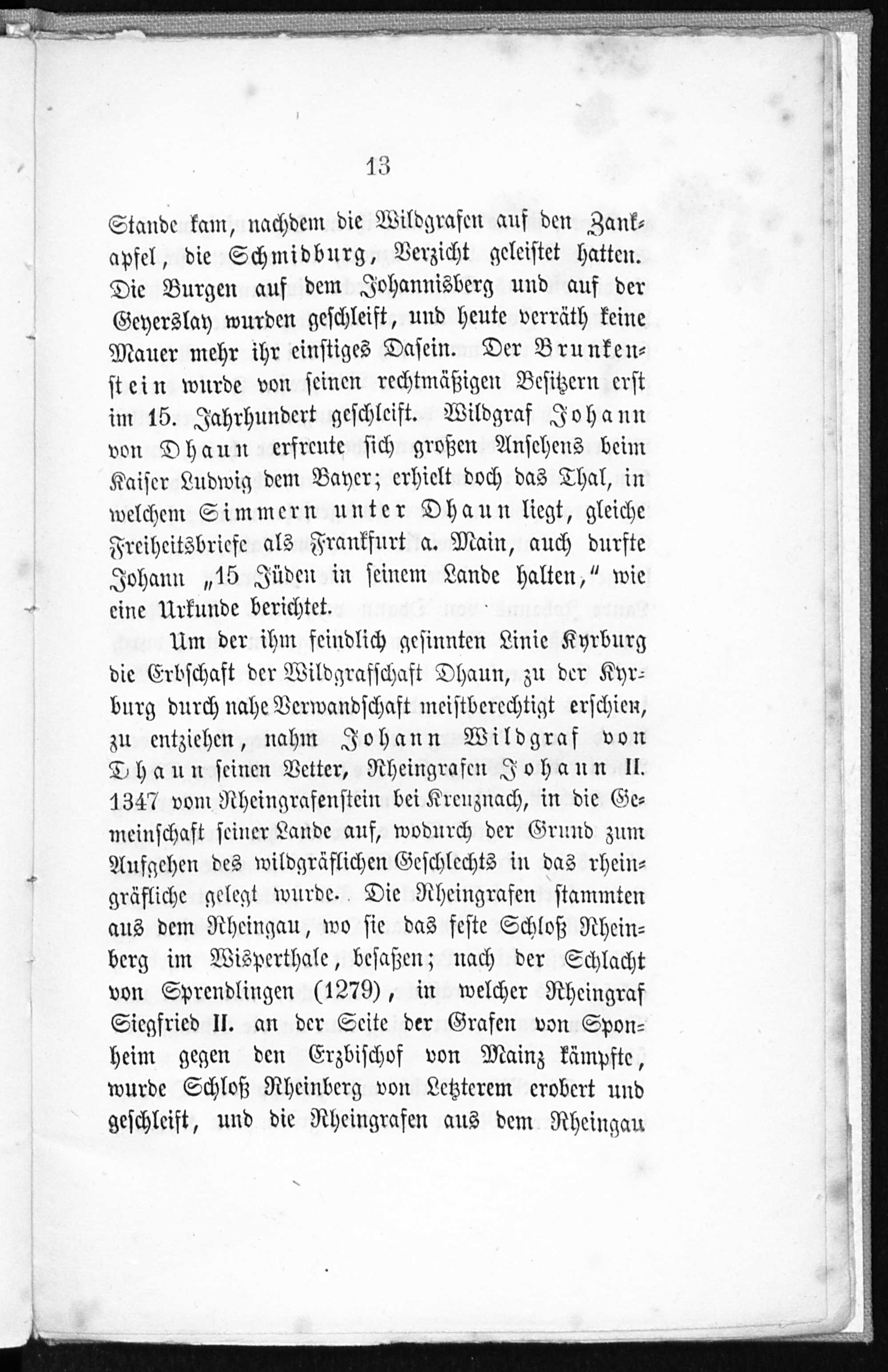 13

Stande kam, nachdem die Wildgrafen auf den Zankapfel, die Schmidburg, Verzicht geleistet hatten. Die Burgen auf dem Johannisberg und auf der Geyerslay wurden geschleift, und heute verräth keine Mauer mehr ihr einstiges Dasein. Der Brunkenstein wurde von seinen rechtmäßigen Besitzern erst im 15. Jahrhundert geschleift. Wildgraf Johann von Dhaun erfreute sich großen Ansehens beim Kaiser Ludwig dem Bayer; erhielt doch das Thal, in welchem Simmern unter Dhaun liegt, gleiche Freiheitsbriefe als Frankfurt a. Main, auch durfte Johann „15 Jüden in seinem Lande halten," wie eine Urkunde berichtet.

Um der ihm feindlich gesinnten Linie Kyrburg die Erbschaft der Wildgrafschaft Dhaun, zu der Kyrburg durch nahe Verwandschaft meistberechtigt erschien, zu entziehen, nahm Johann Wildgraf von Dhaun seinen Vetter, Rheingrafen Johann II. 1347 vom Rheingrafenstein bei Kreuznach, in die Gemeinschaft seiner Lande auf, wodurch der Grund zum Aufgehen des wildgräflichen Geschlechts in das rheingräfliche gelegt wurde. Die Rheingrafen stammten aus dem Rheingau, wo sie das feste Schloß Rheinberg im Wisperthale, besaßen; nach der Schlacht von Sprendlingen (1279), in welcher Rheingraf Siegfried II. an der Seite der Grafen von Sponheim gegen den Erzbischof von Mainz kämpfte, wurde Schloß Rheinberg von Letzterem erobert und geschleift, und die Rheingrafen aus dem Rheingau